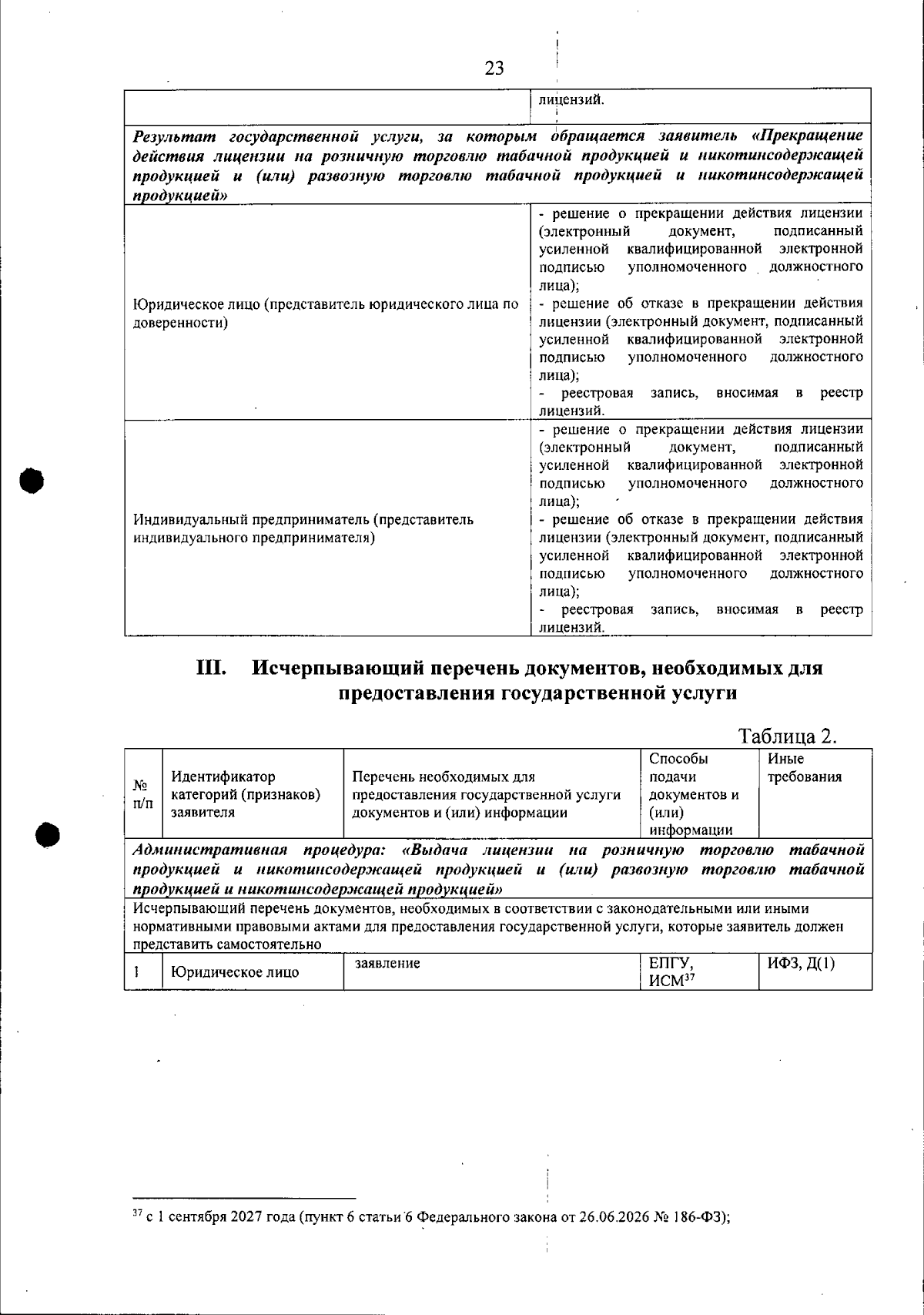 23

|  | лицензий. |
|---|---|
| Результат государственной услуги, за которым обращается заявитель «Прекращение действия лицензии на розничную торговлю табачной продукцией и никотинсодержащей продукцией и (или) развозную торговлю табачной продукцией и никотинсодержащей продукцией» |  |
| Юридическое лицо (представитель юридического лица по доверенности) | - решение о прекращении действия лицензии (электронный документ, подписанный усиленной квалифицированной электронной подписью уполномоченного должностного лица); - решение об отказе в прекращении действия лицензии (электронный документ, подписанный усиленной квалифицированной электронной подписью уполномоченного должностного лица); - реестровая запись, вносимая в реестр лицензий. |
| Индивидуальный предприниматель (представитель индивидуального предпринимателя) | - решение о прекращении действия лицензии (электронный документ, подписанный усиленной квалифицированной электронной подписью уполномоченного должностного лица); - решение об отказе в прекращении действия лицензии (электронный документ, подписанный усиленной квалифицированной электронной подписью уполномоченного должностного лица); - реестровая запись, вносимая в реестр лицензий. |

III. Исчерпывающий перечень документов, необходимых для предоставления государственной услуги

Таблица 2.

| № п/п | Идентификатор категорий (признаков) заявителя | Перечень необходимых для предоставления государственной услуги документов и (или) информации | Способы подачи документов и (или) информации | Иные требования |
|---|---|---|---|---|
| Административная процедура: «Выдача лицензии на розничную торговлю табачной продукцией и никотинсодержащей продукцией и (или) развозную торговлю табачной продукцией и никотинсодержащей продукцией» |  |  |  |  |
| Исчерпывающий перечень документов, необходимых в соответствии с законодательными или иными нормативными правовыми актами для предоставления государственной услуги, которые заявитель должен представить самостоятельно |  |  |  |  |
| 1 | Юридическое лицо | заявление | ЕПГУ, ИСМ$^{37}$ | ИФЗ, Д(1) |

$^{37}$ с 1 сентября 2027 года (пункт 6 статьи 6 Федерального закона от 26.06.2026 № 186-ФЗ);